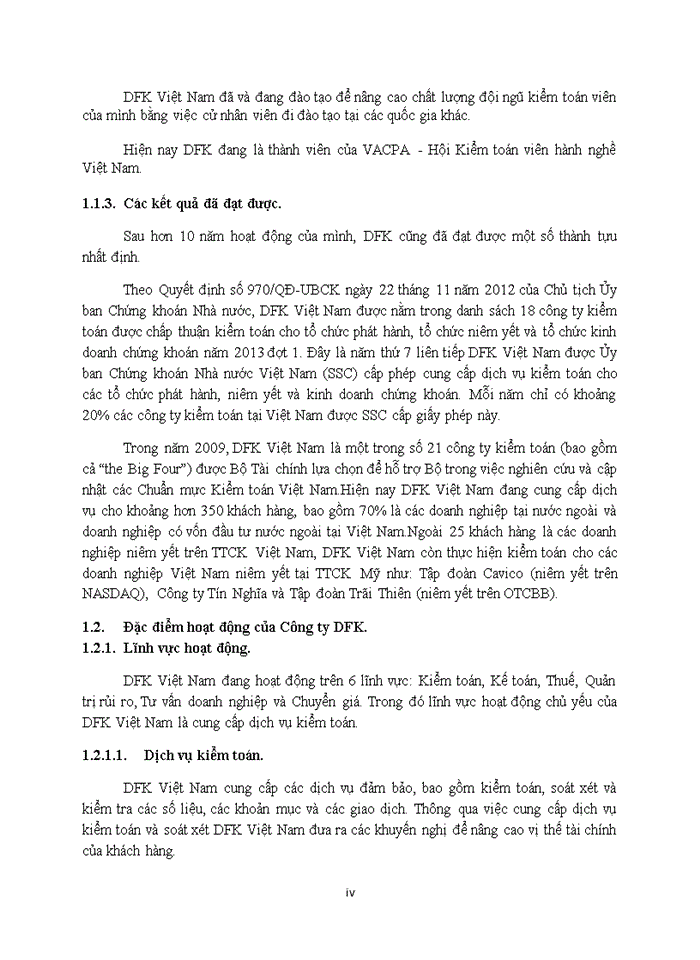 DFK Việt Nam đã và đang đào tạo để nâng cao chất lượng đội ngũ kiểm toán viên của mình bằng việc cử nhân viên đi đào tạo tại các quốc gia khác.

Hiện nay DFK đang là thành viên của VACPA - Hội Kiểm toán viên hành nghề Việt Nam.

1.1.3. Các kết quả đã đạt được.

Sau hơn 10 năm hoạt động của mình, DFK cũng đã đạt được một số thành tựu nhất định.

Theo Quyết định số 970/QĐ-UBCK ngày 22 tháng 11 năm 2012 của Chủ tịch Ủy ban Chứng khoán Nhà nước, DFK Việt Nam được nằm trong danh sách 18 công ty kiểm toán được chấp thuận kiểm toán cho tổ chức phát hành, tổ chức niêm yết và tổ chức kinh doanh chứng khoán năm 2013 đợt 1. Đây là năm thứ 7 liên tiếp DFK Việt Nam được Ủy ban Chứng khoán Nhà nước Việt Nam (SSC) cấp phép cung cấp dịch vụ kiểm toán cho các tổ chức phát hành, niêm yết và kinh doanh chứng khoán. Mỗi năm chỉ có khoảng 20% các công ty kiểm toán tại Việt Nam được SSC cấp giấy phép này.

Trong năm 2009, DFK Việt Nam là một trong số 21 công ty kiểm toán (bao gồm cả "the Big Four") được Bộ Tài chính lựa chọn để hỗ trợ Bộ trong việc nghiên cứu và cập nhật các Chuẩn mực Kiểm toán Việt Nam.Hiện nay DFK Việt Nam đang cung cấp dịch vụ cho khoảng hơn 350 khách hàng, bao gồm 70% là các doanh nghiệp tại nước ngoài và doanh nghiệp có vốn đầu tư nước ngoài tại Việt Nam.Ngoài 25 khách hàng là các doanh nghiệp niêm yết trên TTCK Việt Nam, DFK Việt Nam còn thực hiện kiểm toán cho các doanh nghiệp Việt Nam niêm yết tại TTCK Mỹ như: Tập đoàn Cavico (niêm yết trên NASDAQ), Công ty Tín Nghĩa và Tập đoàn Trãi Thiên (niêm yết trên OTCBB).

1.2. Đặc điểm hoạt động của Công ty DFK.

1.2.1. Lĩnh vực hoạt động.

DFK Việt Nam đang hoạt động trên 6 lĩnh vực: Kiểm toán, Kế toán, Thuế, Quản trị rủi ro, Tư vấn doanh nghiệp và Chuyển giá. Trong đó lĩnh vực hoạt động chủ yếu của DFK Việt Nam là cung cấp dịch vụ kiểm toán.

1.2.1.1. Dịch vụ kiểm toán.

DFK Việt Nam cung cấp các dịch vụ đảm bảo, bao gồm kiểm toán, soát xét và kiểm tra các số liệu, các khoản mục và các giao dịch. Thông qua việc cung cấp dịch vụ kiểm toán và soát xét DFK Việt Nam đưa ra các khuyến nghị để nâng cao vị thế tài chính của khách hàng.

iv